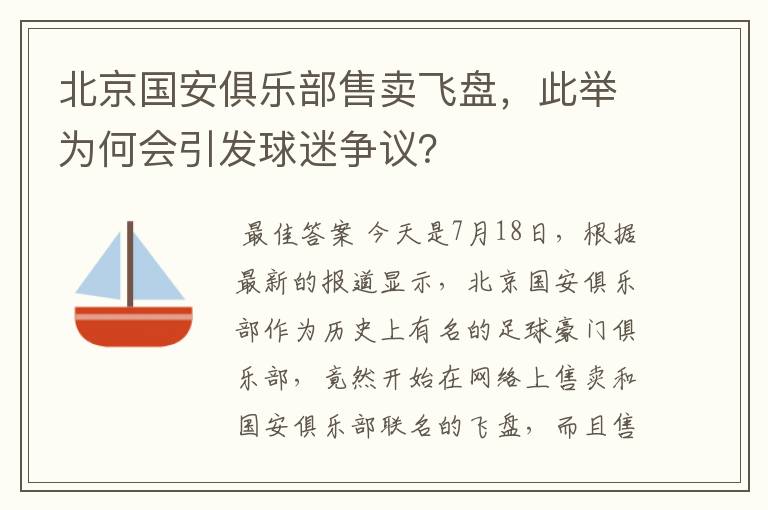 北京国安俱乐部售卖飞盘，此举为何会引发球迷争议?

最佳答案 今天是7月18日，根据最新的报道显示，北京国安俱乐部作为历史上有名的足球豪门俱乐部，竟然开始在网络上售卖和国安俱乐部联名的飞盘，而且售